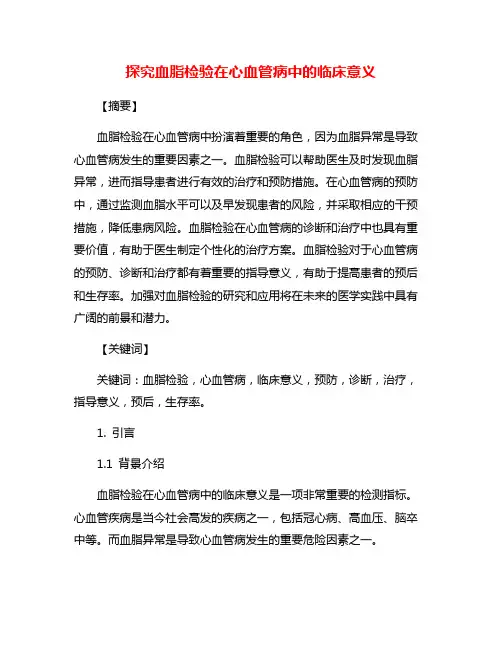 探究血脂检验在心血管病中的临床意义

【摘要】

血脂检验在心血管病中扮演着重要的角色，因为血脂异常是导致心血管病发生的重要因素之一。血脂检验可以帮助医生及时发现血脂异常，进而指导患者进行有效的治疗和预防措施。在心血管病的预防中，通过监测血脂水平可以及早发现患者的风险，并采取相应的干预措施，降低患病风险。血脂检验在心血管病的诊断和治疗中也具有重要价值，有助于医生制定个性化的治疗方案。血脂检验对于心血管病的预防、诊断和治疗都有着重要的指导意义，有助于提高患者的预后和生存率。加强对血脂检验的研究和应用将在未来的医学实践中具有广阔的前景和潜力。

【关键词】

关键词：血脂检验，心血管病，临床意义，预防，诊断，治疗，指导意义，预后，生存率。

1. 引言

1.1 背景介绍

血脂检验在心血管病中的临床意义是一项非常重要的检测指标。心血管疾病是当今社会高发的疾病之一，包括冠心病、高血压、脑卒中等。而血脂异常是导致心血管病发生的重要危险因素之一。